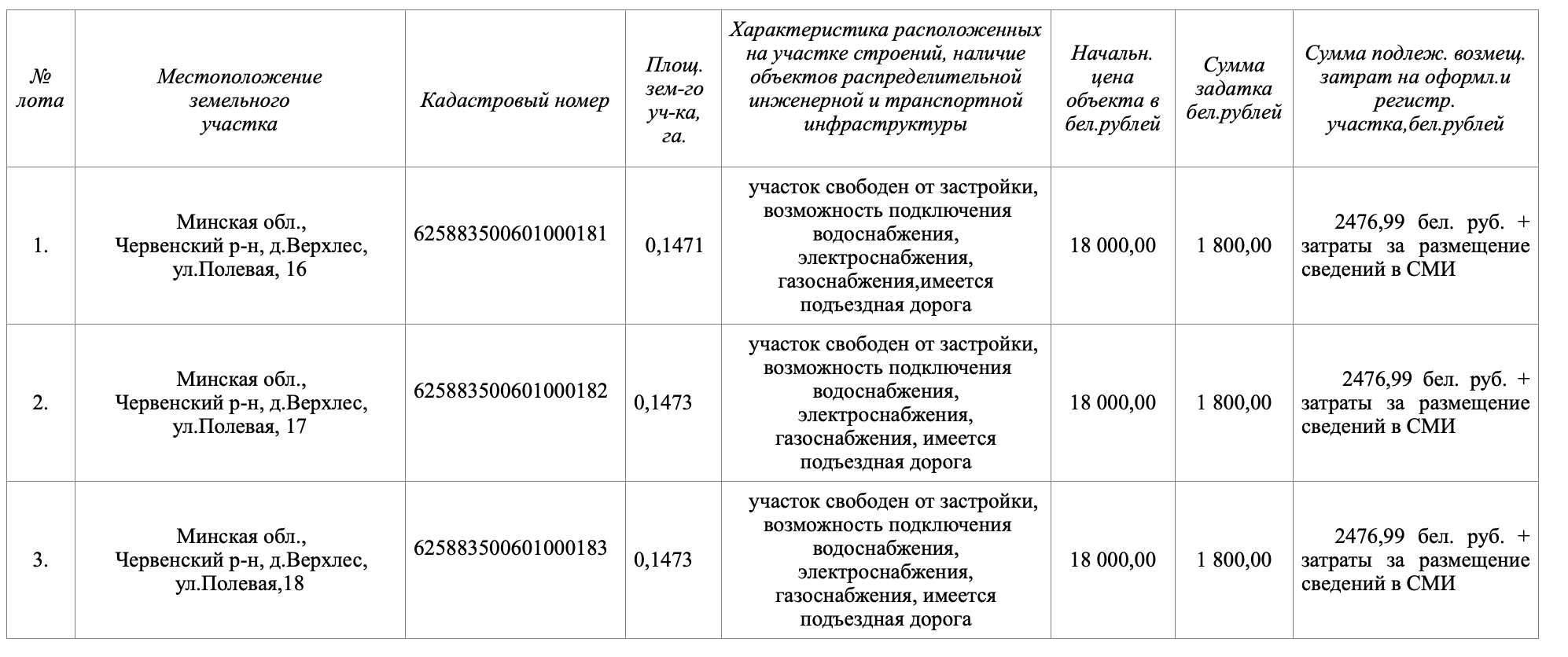 | № лота | Местоположение земельного участка | Кадастровый номер | Площ. зем-го уч-ка, га. | Характеристика расположенных на участке строений, наличие объектов распределительной инженерной и транспортной инфраструктуры | Начальн. цена объекта в бел.рублей | Сумма задатка бел.рублей | Сумма подлеж. возмещ. затрат на оформл.и регистр. участка,бел.рублей |
|---|---|---|---|---|---|---|---|
| 1. | Минская обл., Червенский р-н, д.Верхлес, ул.Полевая, 16 | 625883500601000181 | 0,1471 | участок свободен от застройки, возможность подключения водоснабжения, электроснабжения, газоснабжения,имеется подъездная дорога | 18 000,00 | 1 800,00 | 2476,99 бел. руб. + затраты за размещение сведений в СМИ |
| 2. | Минская обл., Червенский р-н, д.Верхлес, ул.Полевая, 17 | 625883500601000182 | 0,1473 | участок свободен от застройки, возможность подключения водоснабжения, электроснабжения, газоснабжения, имеется подъездная дорога | 18 000,00 | 1 800,00 | 2476,99 бел. руб. + затраты за размещение сведений в СМИ |
| 3. | Минская обл., Червенский р-н, д.Верхлес, ул.Полевая,18 | 625883500601000183 | 0,1473 | участок свободен от застройки, возможность подключения водоснабжения, электроснабжения, газоснабжения, имеется подъездная дорога | 18 000,00 | 1 800,00 | 2476,99 бел. руб. + затраты за размещение сведений в СМИ |